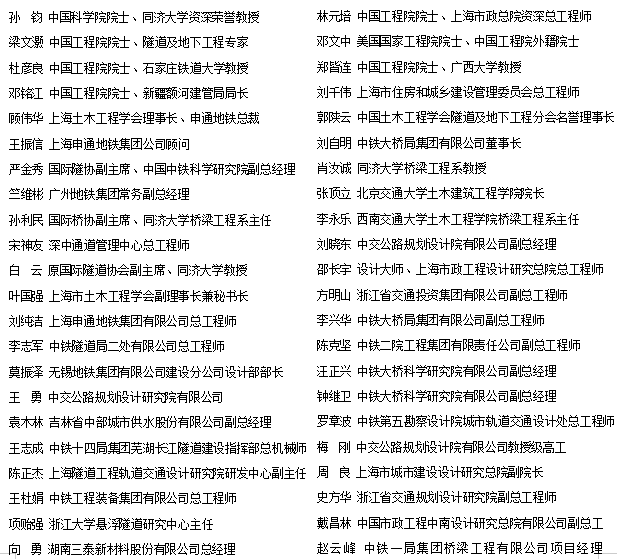 孙　钧 中国科学院院士、同济大学资深荣誉教授
梁文灏 中国工程院院士、隧道及地下工程专家
杜彦良 中国工程院院士、石家庄铁道大学教授
邓铭江 中国工程院院士、新疆额河建管局局长
顾伟华 上海土木工程学会理事长、申通地铁总裁
王振信 上海申通地铁集团公司顾问
严金秀 国际隧协副主席、中国中铁科学研究院副总经理
竺维彬 广州地铁集团常务副总经理
孙利民 国际桥协副主席、同济大学桥梁工程系主任
宋神友 深中通道管理中心总工程师
白　云 原国际隧道协会副主席、同济大学教授
叶国强 上海市土木工程学会副理事长兼秘书长
刘纯洁 上海申通地铁集团有限公司总工程师
李志军 中铁隧道局二处有限公司总工程师
莫振泽 无锡地铁集团有限公司建设分公司设计部部长
王　勇 中交公路规划设计研究院有限公司
袁木林 吉林省中部城市供水股份有限公司副总经理
王志成 中铁十四局集团芜湖长江隧道建设指挥部总机械师
陈正杰 上海隧道工程轨道交通设计研究院研发中心副主任
王杜娟 中铁工程装备集团有限公司总工程师
项贻强 浙江大学悬浮隧道研究中心主任
向　勇 湖南三泰新材料股份有限公司总经理

林元培 中国工程院院士、上海市政总院资深总工程师
邓文中 美国国家工程院院士、中国工程院外籍院士
郑皆连 中国工程院院士、广西大学教授
刘千伟 上海市住房和城乡建设管理委员会总工程师
郭陕云 中国土木工程学会隧道及地下工程分会名誉理事长
刘自明 中铁大桥局集团有限公司董事长
肖汝诚 同济大学桥梁工程系教授
张顶立 北京交通大学土木建筑工程学院院长
李永乐 西南交通大学土木工程学院桥梁工程系主任
刘晓东 中交公路规划设计院有限公司副总经理
邵长宇 设计大师、上海市政工程设计研究总院总工程师
方明山 浙江省交通投资集团有限公司副总工程师
李兴华 中铁大桥局集团有限公司副总工程师
陈克坚 中铁二院工程集团有限责任公司副总工程师
汪正兴 中铁大桥科学研究院有限公司副总经理
钟继卫 中铁大桥科学研究院有限公司副总经理
罗章波 中铁第五勘察设计院城市轨道交通设计处总工程师
梅　刚 中交公路规划设计院有限公司教授级高工
周　良 上海市城市建设设计研究总院副院长
史方华 浙江省交通规划设计研究院副总工程师
戴昌林 中国市政工程中南设计研究总院有限公司副总工
赵云峰 中铁一局集团桥梁工程有限公司项目经理